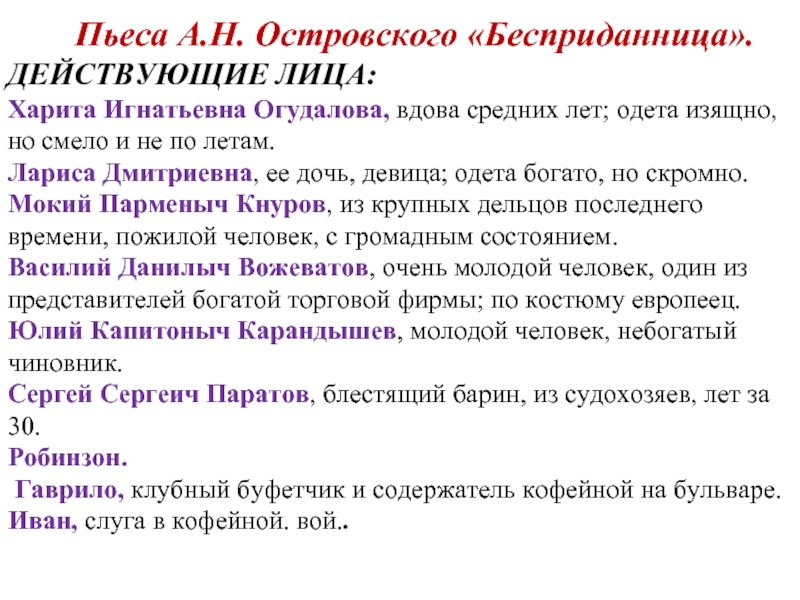 Пьеса А.Н. Островского «Бесприданница».

ДЕЙСТВУЮЩИЕ ЛИЦА:

Харита Игнатьевна Огудалова, вдова средних лет; одета изящно, но смело и не по летам.

Лариса Дмитриевна, ее дочь, девица; одета богато, но скромно.

Мокий Парменыч Кнуров, из крупных дельцов последнего времени, пожилой человек, с громадным состоянием.

Василий Данилыч Вожеватов, очень молодой человек, один из представителей богатой торговой фирмы; по костюму европеец.

Юлий Капитоныч Карандышев, молодой человек, небогатый чиновник.

Сергей Сергеич Паратов, блестящий барин, из судохозяев, лет за 30.

Робинзон.

Гаврило, клубный буфетчик и содержатель кофейной на бульваре.

Иван, слуга в кофейной. вой..